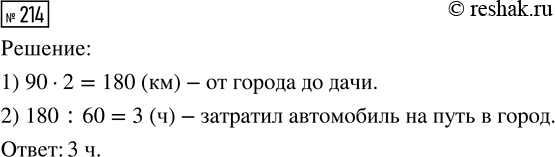 № 214

© reshak.ru

Решение:

1) $90 \cdot 2 = 180$ (км) – от города до дачи.

2) $180 : 60 = 3$ (ч) – затратил автомобиль на путь в город.

Ответ: 3 ч.